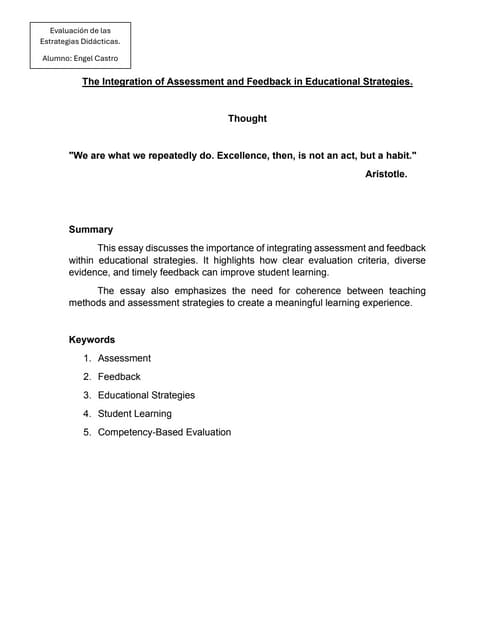 Evaluación de las Estrategias Didácticas.

Alumno: Engel Castro

The Integration of Assessment and Feedback in Educational Strategies.

Thought

"We are what we repeatedly do. Excellence, then, is not an act, but a habit."

Aristotle.

Summary

This essay discusses the importance of integrating assessment and feedback within educational strategies. It highlights how clear evaluation criteria, diverse evidence, and timely feedback can improve student learning.

The essay also emphasizes the need for coherence between teaching methods and assessment strategies to create a meaningful learning experience.

Keywords

1. Assessment
2. Feedback
3. Educational Strategies
4. Student Learning
5. Competency-Based Evaluation